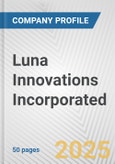 COMPANY PROFILE

Luna Innovations Incorporated

50 pages

2025